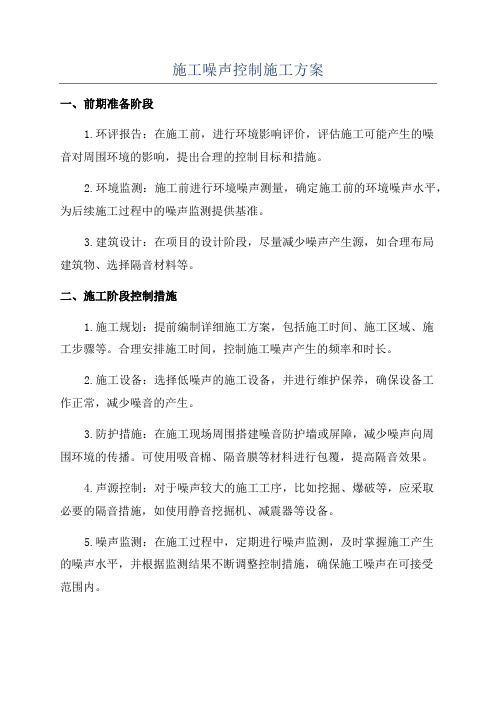 施工噪声控制施工方案

一、前期准备阶段

1.环评报告：在施工前，进行环境影响评价，评估施工可能产生的噪音对周围环境的影响，提出合理的控制目标和措施。

2.环境监测：施工前进行环境噪声测量，确定施工前的环境噪声水平，为后续施工过程中的噪声监测提供基准。

3.建筑设计：在项目的设计阶段，尽量减少噪声产生源，如合理布局建筑物、选择隔音材料等。

二、施工阶段控制措施

1.施工规划：提前编制详细施工方案，包括施工时间、施工区域、施工步骤等。合理安排施工时间，控制施工噪声产生的频率和时长。

2.施工设备：选择低噪声的施工设备，并进行维护保养，确保设备工作正常，减少噪音的产生。

3.防护措施：在施工现场周围搭建噪音防护墙或屏障，减少噪声向周围环境的传播。可使用吸音棉、隔音膜等材料进行包覆，提高隔音效果。

4.声源控制：对于噪声较大的施工工序，比如挖掘、爆破等，应采取必要的隔音措施，如使用静音挖掘机、减震器等设备。

5.噪声监测：在施工过程中，定期进行噪声监测，及时掌握施工产生的噪声水平，并根据监测结果不断调整控制措施，确保施工噪声在可接受范围内。